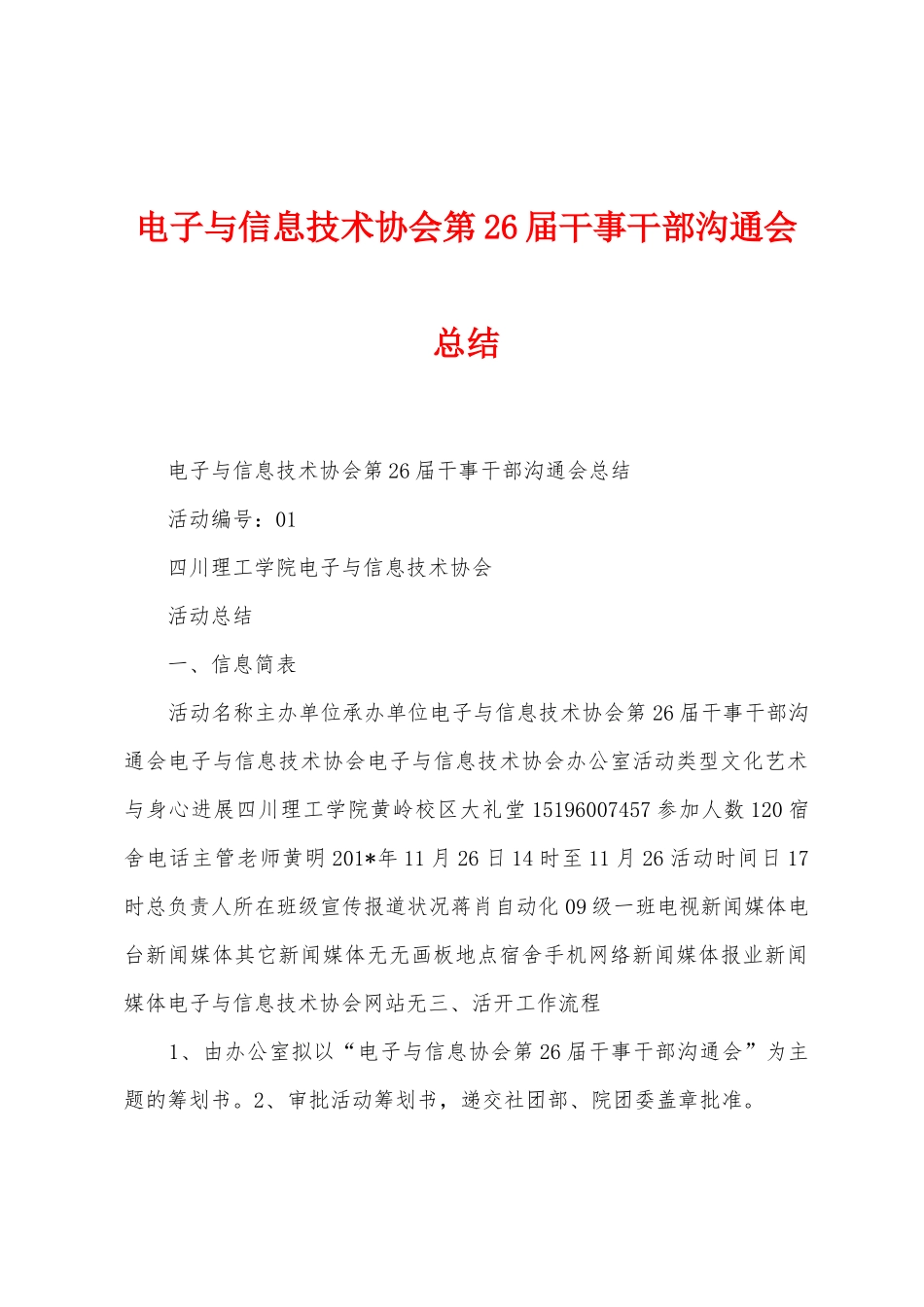 电子与信息技术协会第26届干事干部沟通会总结

电子与信息技术协会第26届干事干部沟通会总结

活动编号：01

四川理工学院电子与信息技术协会

活动总结

一、信息简表

活动名称主办单位承办单位电子与信息技术协会第26届干事干部沟通会电子与信息技术协会电子与信息技术协会办公室活动类型文化艺术与身心进展四川理工学院黄岭校区大礼堂15196007457参加人数120宿舍电话主管老师黄明201*年11月26日14时至11月26活动时间日17时总负责人所在班级宣传报道状况蒋肖自动化09级一班电视新闻媒体电台新闻媒体其它新闻媒体无无画板地点宿舍手机网络新闻媒体报业新闻媒体电子与信息技术协会网站无三、活开工作流程

1、由办公室拟以“电子与信息协会第26届干事干部沟通会”为主题的筹划书。2、审批活动筹划书，递交社团部、院团委盖章批准。